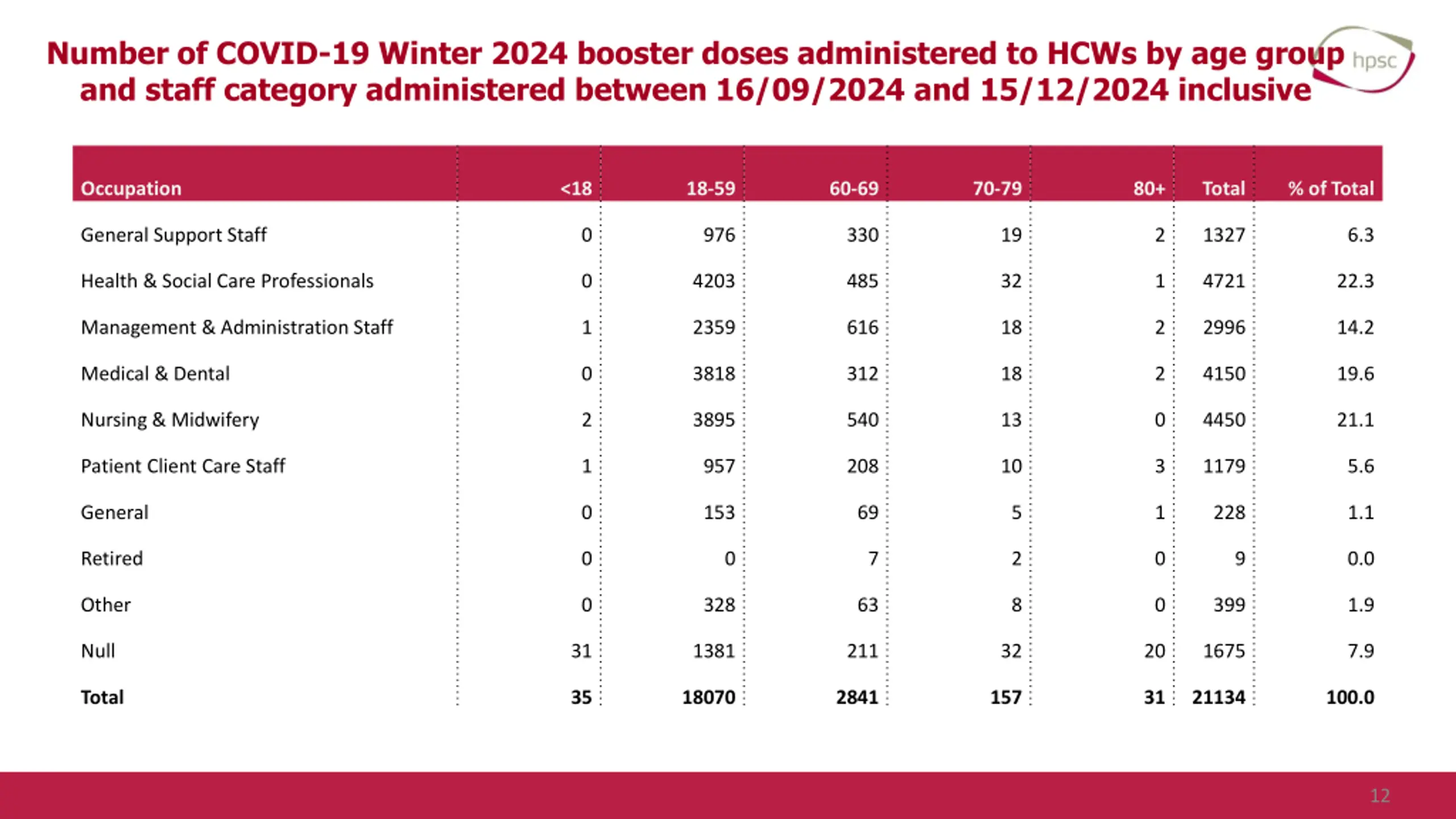 Number of COVID-19 Winter 2024 booster doses administered to HCWs by age group and staff category administered between 16/09/2024 and 15/12/2024 inclusive

hpsc

| Occupation | <18 | 18-59 | 60-69 | 70-79 | 80+ | Total | % of Total |
|---|---|---|---|---|---|---|---|
| General Support Staff | 0 | 976 | 330 | 19 | 2 | 1327 | 6.3 |
| Health & Social Care Professionals | 0 | 4203 | 485 | 32 | 1 | 4721 | 22.3 |
| Management & Administration Staff | 1 | 2359 | 616 | 18 | 2 | 2996 | 14.2 |
| Medical & Dental | 0 | 3818 | 312 | 18 | 2 | 4150 | 19.6 |
| Nursing & Midwifery | 2 | 3895 | 540 | 13 | 0 | 4450 | 21.1 |
| Patient Client Care Staff | 1 | 957 | 208 | 10 | 3 | 1179 | 5.6 |
| General | 0 | 153 | 69 | 5 | 1 | 228 | 1.1 |
| Retired | 0 | 0 | 7 | 2 | 0 | 9 | 0.0 |
| Other | 0 | 328 | 63 | 8 | 0 | 399 | 1.9 |
| Null | 31 | 1381 | 211 | 32 | 20 | 1675 | 7.9 |
| **Total** | **35** | **18070** | **2841** | **157** | **31** | **21134** | **100.0** |

12